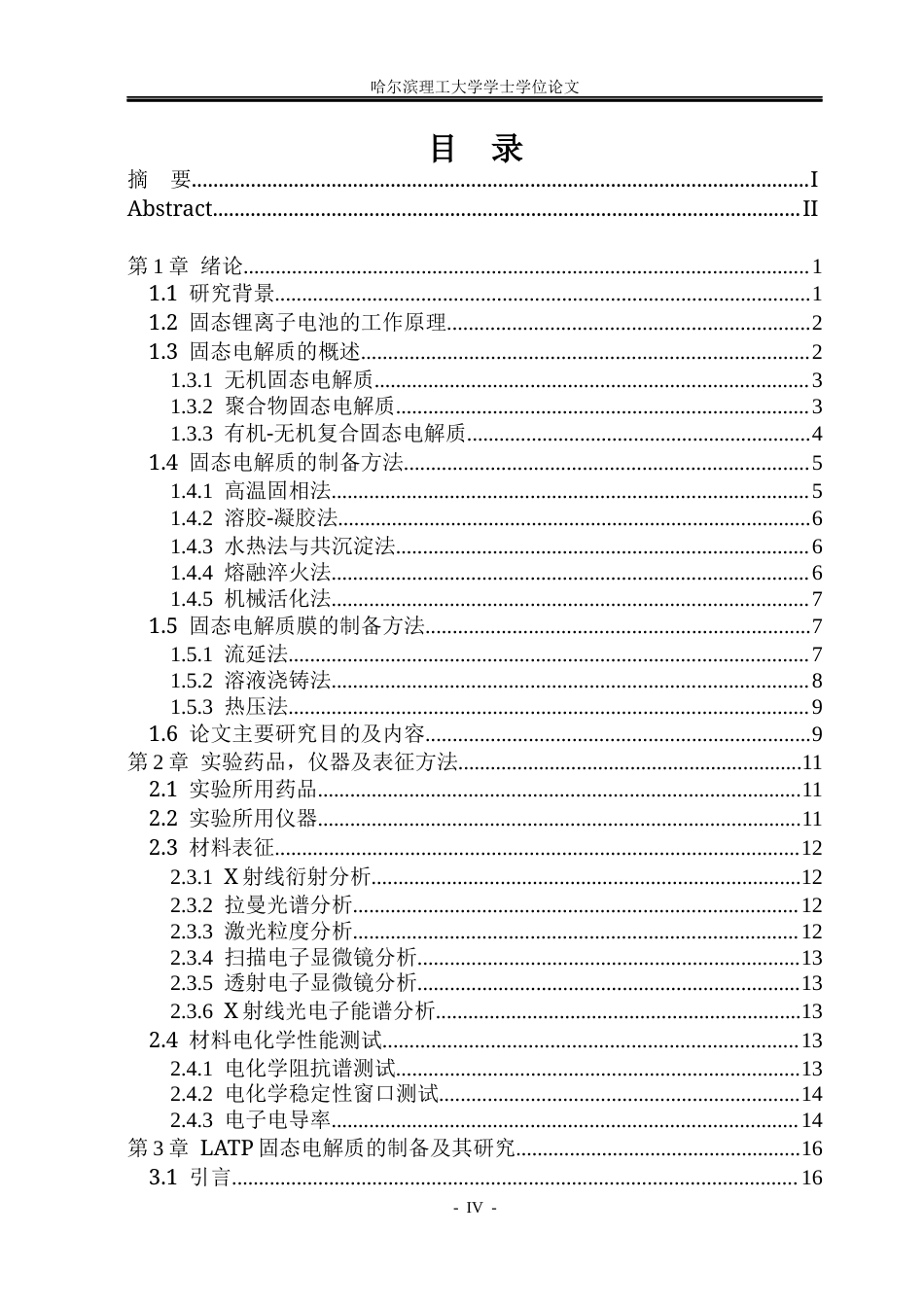 哈尔滨理工大学学士学位论文

目 录

摘 要 I
Abstract II

第1章 绪论 1
1.1 研究背景 1
1.2 固态锂离子电池的工作原理 2
1.3 固态电解质的概述 2
1.3.1 无机固态电解质 3
1.3.2 聚合物固态电解质 3
1.3.3 有机-无机复合固态电解质 4
1.4 固态电解质的制备方法 5
1.4.1 高温固相法 5
1.4.2 溶胶-凝胶法 6
1.4.3 水热法与共沉淀法 6
1.4.4 熔融淬火法 6
1.4.5 机械活化法 7
1.5 固态电解质膜的制备方法 7
1.5.1 流延法 7
1.5.2 溶液浇铸法 8
1.5.3 热压法 9
1.6 论文主要研究目的及内容 9
第2章 实验药品，仪器及表征方法 11
2.1 实验所用药品 11
2.2 实验所用仪器 11
2.3 材料表征 12
2.3.1 X射线衍射分析 12
2.3.2 拉曼光谱分析 12
2.3.3 激光粒度分析 12
2.3.4 扫描电子显微镜分析 13
2.3.5 透射电子显微镜分析 13
2.3.6 X射线光电子能谱分析 13
2.4 材料电化学性能测试 13
2.4.1 电化学阻抗谱测试 13
2.4.2 电化学稳定性窗口测试 14
2.4.3 电子电导率 14
第3章 LATP固态电解质的制备及其研究 16
3.1 引言 16

- IV -